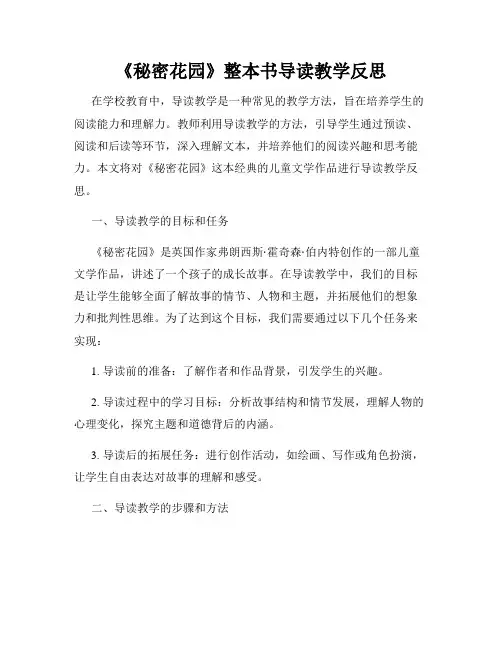 《秘密花园》整本书导读教学反思

在学校教育中，导读教学是一种常见的教学方法，旨在培养学生的阅读能力和理解力。教师利用导读教学的方法，引导学生通过预读、阅读和后读等环节，深入理解文本，并培养他们的阅读兴趣和思考能力。本文将对《秘密花园》这本经典的儿童文学作品进行导读教学反思。

一、导读教学的目标和任务

《秘密花园》是英国作家弗朗西斯·霍奇森·伯内特创作的一部儿童文学作品，讲述了一个孩子的成长故事。在导读教学中，我们的目标是让学生能够全面了解故事的情节、人物和主题，并拓展他们的想象力和批判性思维。为了达到这个目标，我们需要通过以下几个任务来实现：

1. 导读前的准备：了解作者和作品背景，引发学生的兴趣。

2. 导读过程中的学习目标：分析故事结构和情节发展，理解人物的心理变化，探究主题和道德背后的内涵。

3. 导读后的拓展任务：进行创作活动，如绘画、写作或角色扮演，让学生自由表达对故事的理解和感受。

二、导读教学的步骤和方法